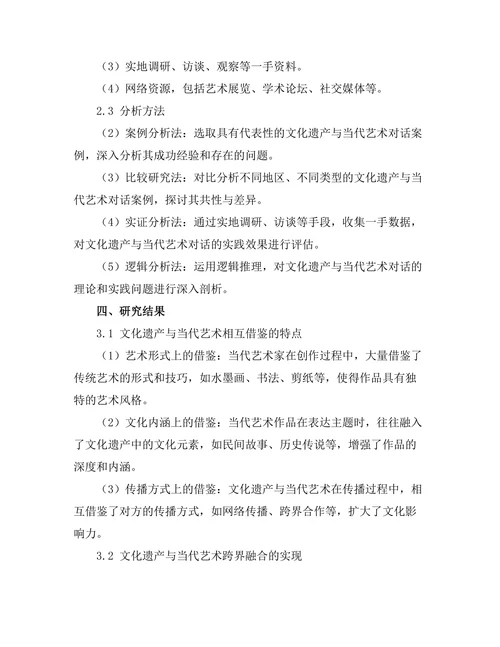 （3）实地调研、访谈、观察等一手资料。

（4）网络资源，包括艺术展览、学术论坛、社交媒体等。

2.3 分析方法

（2）案例分析法：选取具有代表性的文化遗产与当代艺术对话案例，深入分析其成功经验和存在的问题。

（3）比较研究法：对比分析不同地区、不同类型的文化遗产与当代艺术对话案例，探讨其共性与差异。

（4）实证分析法：通过实地调研、访谈等手段，收集一手数据，对文化遗产与当代艺术对话的实践效果进行评估。

（5）逻辑分析法：运用逻辑推理，对文化遗产与当代艺术对话的理论和实践问题进行深入剖析。

四、研究结果

3.1 文化遗产与当代艺术相互借鉴的特点

（1）艺术形式上的借鉴：当代艺术家在创作过程中，大量借鉴了传统艺术的形式和技巧，如水墨画、书法、剪纸等，使得作品具有独特的艺术风格。

（2）文化内涵上的借鉴：当代艺术作品在表达主题时，往往融入了文化遗产中的文化元素，如民间故事、历史传说等，增强了作品的深度和内涵。

（3）传播方式上的借鉴：文化遗产与当代艺术在传播过程中，相互借鉴了对方的传播方式，如网络传播、跨界合作等，扩大了文化影响力。

3.2 文化遗产与当代艺术跨界融合的实现